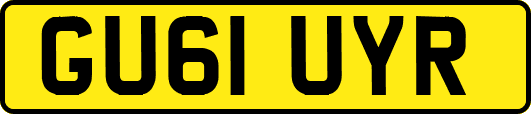 GU61 UYR